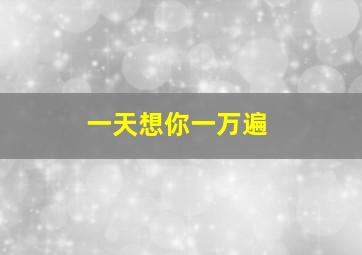 一天想你一万遍